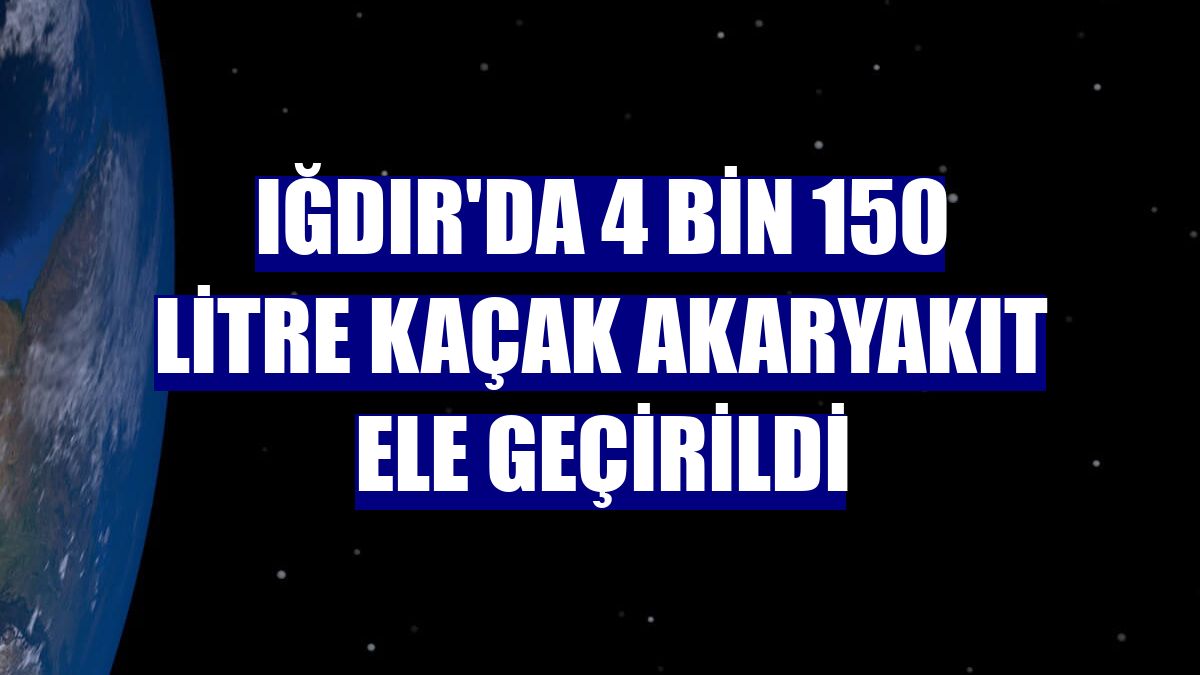 IĞDIR'DA 4 BİN 150 LİTRE KAÇAK AKARYAKIT ELE GEÇİRİLDİ